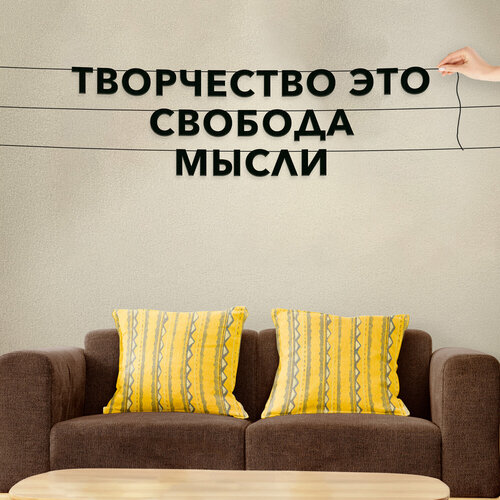 ТВОРЧЕСТВО ЭТО
СВОБОДА
МЫСЛИ